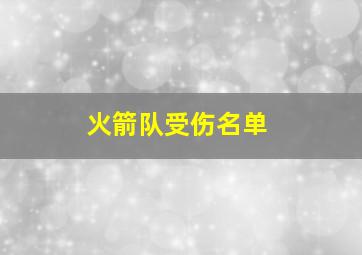 火箭队受伤名单